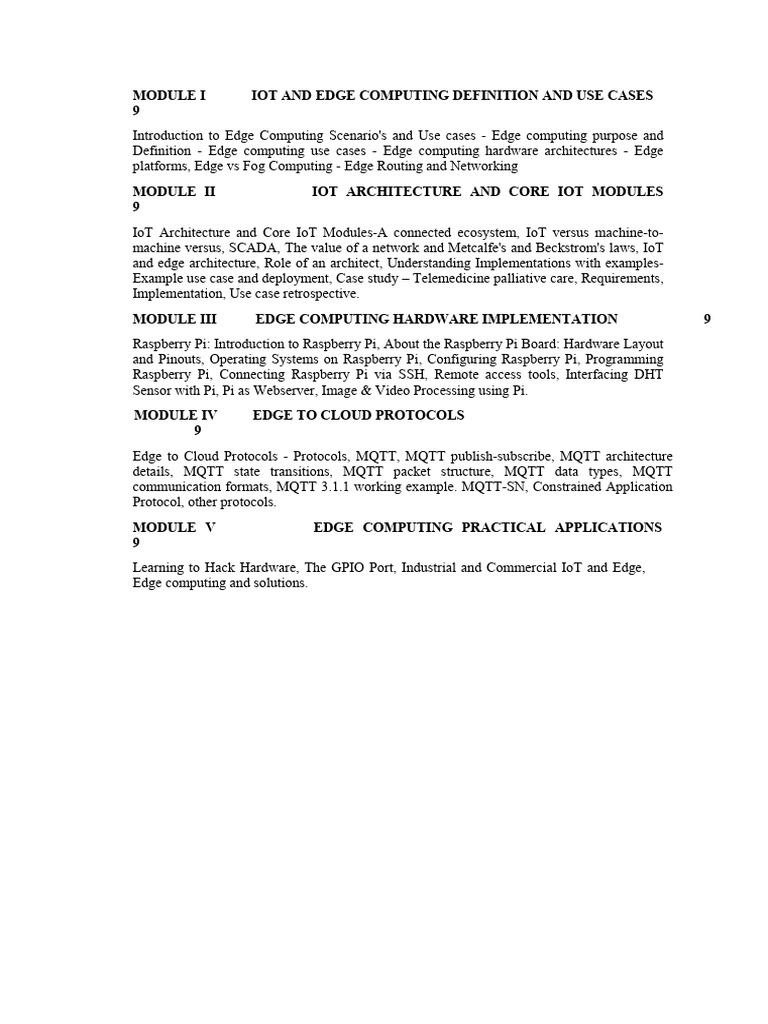 MODULE I IOT AND EDGE COMPUTING DEFINITION AND USE CASES 9

Introduction to Edge Computing Scenario's and Use cases - Edge computing purpose and Definition - Edge computing use cases - Edge computing hardware architectures - Edge platforms, Edge vs Fog Computing - Edge Routing and Networking

MODULE II IOT ARCHITECTURE AND CORE IOT MODULES 9

IoT Architecture and Core IoT Modules-A connected ecosystem, IoT versus machine-to-machine versus, SCADA, The value of a network and Metcalfe's and Beckstrom's laws, IoT and edge architecture, Role of an architect, Understanding Implementations with examples-Example use case and deployment, Case study – Telemedicine palliative care, Requirements, Implementation, Use case retrospective.

MODULE III EDGE COMPUTING HARDWARE IMPLEMENTATION 9

Raspberry Pi: Introduction to Raspberry Pi, About the Raspberry Pi Board: Hardware Layout and Pinouts, Operating Systems on Raspberry Pi, Configuring Raspberry Pi, Programming Raspberry Pi, Connecting Raspberry Pi via SSH, Remote access tools, Interfacing DHT Sensor with Pi, Pi as Webserver, Image & Video Processing using Pi.

MODULE IV EDGE TO CLOUD PROTOCOLS 9

Edge to Cloud Protocols - Protocols, MQTT, MQTT publish-subscribe, MQTT architecture details, MQTT state transitions, MQTT packet structure, MQTT data types, MQTT communication formats, MQTT 3.1.1 working example. MQTT-SN, Constrained Application Protocol, other protocols.

MODULE V EDGE COMPUTING PRACTICAL APPLICATIONS 9

Learning to Hack Hardware, The GPIO Port, Industrial and Commercial IoT and Edge, Edge computing and solutions.